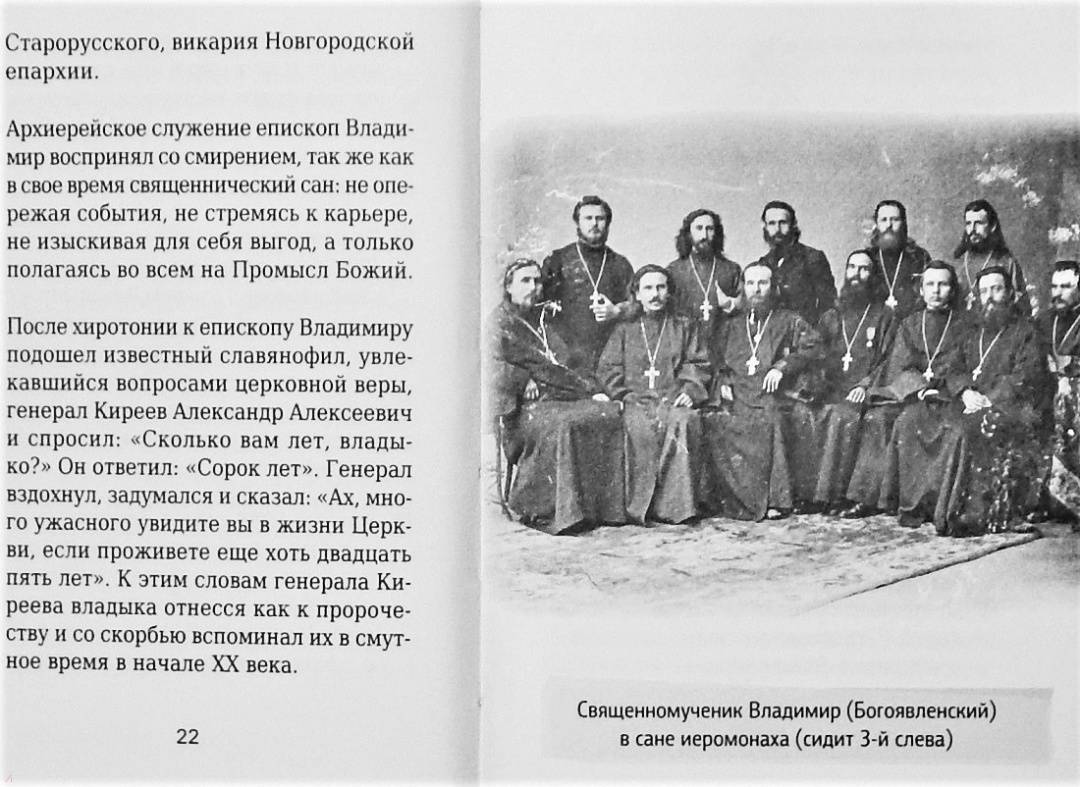 Старорусского, викария Новгородской епархии.

Архиерейское служение епископ Владимир воспринял со смирением, так же как в свое время священнический сан: не опережая события, не стремясь к карьере, не изыскивая для себя выгод, а только полагаясь во всем на Промысл Божий.

После хиротонии к епископу Владимиру подошел известный славянофил, увлекавшийся вопросами церковной веры, генерал Киреев Александр Алексеевич и спросил: «Сколько вам лет, владыко?» Он ответил: «Сорок лет». Генерал вздохнул, задумался и сказал: «Ах, много ужасного увидите вы в жизни Церкви, если проживете еще хоть двадцать пять лет». К этим словам генерала Киреева владыка отнесся как к пророчеству и со скорбью вспоминал их в смутное время в начале XX века.

22

Священномученик Владимир (Богоявленский) в сане иеромонаха (сидит 3-й слева)